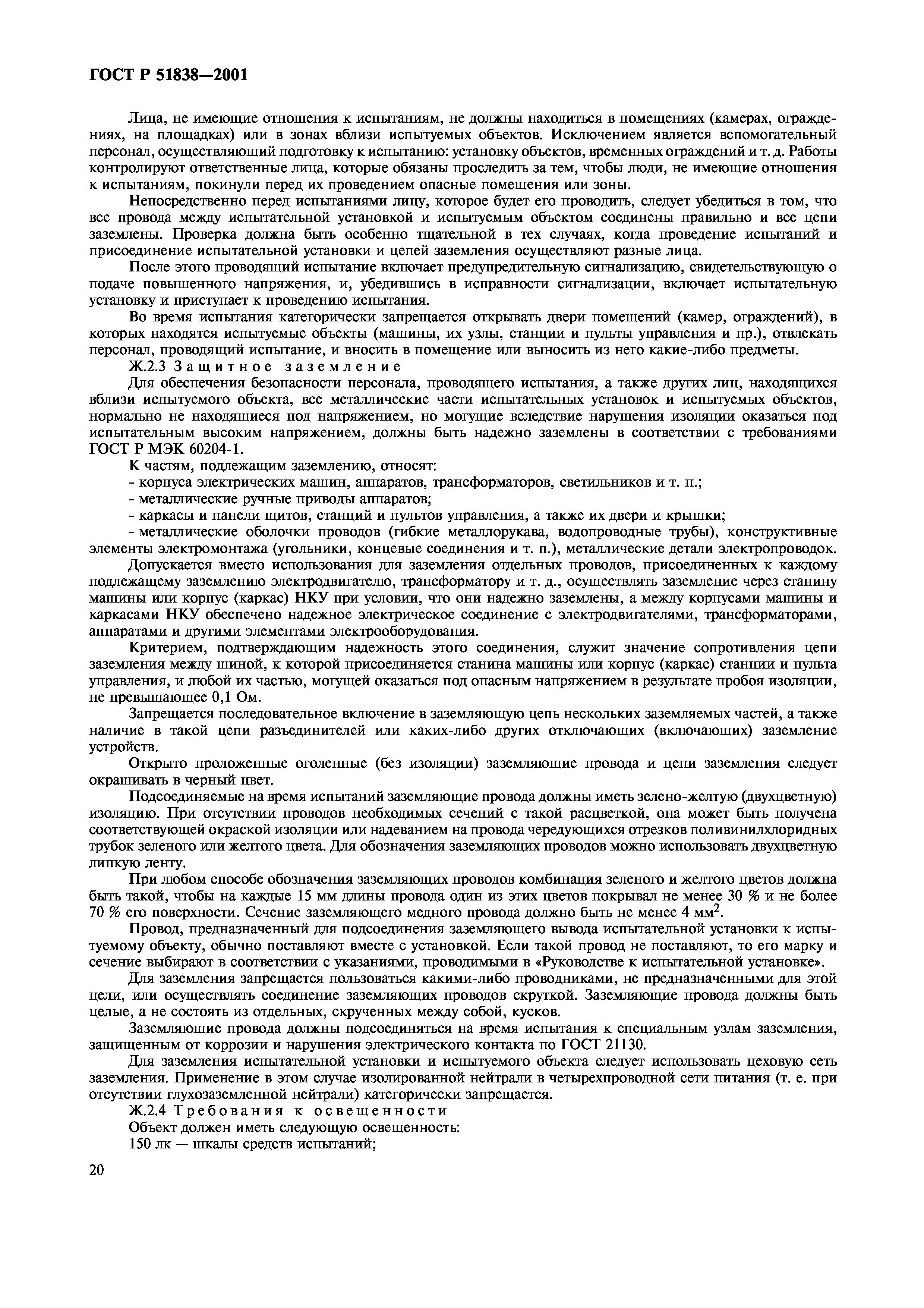 ГОСТ Р 51838—2001

Лица, не имеющие отношения к испытаниям, не должны находиться в помещениях (камерах, ограждениях, на площадках) или в зонах вблизи испытуемых объектов. Исключением является вспомогательный персонал, осуществляющий подготовку к испытанию: установку объектов, временных ограждений и т. д. Работы контролируют ответственные лица, которые обязаны проследить за тем, чтобы люди, не имеющие отношения к испытаниям, покинули перед их проведением опасные помещения или зоны.

Непосредственно перед испытаниями лицу, которое будет его проводить, следует убедиться в том, что все провода между испытательной установкой и испытуемым объектом соединены правильно и все цепи заземлены. Проверка должна быть особенно тщательной в тех случаях, когда проведение испытаний и присоединение испытательной установки и цепей заземления осуществляют разные лица.

После этого проводящий испытание включает предупредительную сигнализацию, свидетельствующую о подаче повышенного напряжения, и, убедившись в исправности сигнализации, включает испытательную установку и приступает к проведению испытания.

Во время испытания категорически запрещается открывать двери помещений (камер, ограждений), в которых находятся испытуемые объекты (машины, их узлы, станции и пульты управления и пр.), отвлекать персонал, проводящий испытание, и вносить в помещение или выносить из него какие-либо предметы.

Ж.2.3 Защитное заземление

Для обеспечения безопасности персонала, проводящего испытания, а также других лиц, находящихся вблизи испытуемого объекта, все металлические части испытательных установок и испытуемых объектов, нормально не находящиеся под напряжением, но могущие вследствие нарушения изоляции оказаться под испытательным высоким напряжением, должны быть надежно заземлены в соответствии с требованиями ГОСТ Р МЭК 60204-1.

К частям, подлежащим заземлению, относят:

- корпуса электрических машин, аппаратов, трансформаторов, светильников и т. п.;

- металлические ручные приводы аппаратов;

- каркасы и панели щитов, станций и пультов управления, а также их двери и крышки;

- металлические оболочки проводов (гибкие металлорукава, водопроводные трубы), конструктивные элементы электромонтажа (угольники, концевые соединения и т. п.), металлические детали электропроводок.

Допускается вместо использования для заземления отдельных проводов, присоединенных к каждому подлежащему заземлению электродвигателю, трансформатору и т. д., осуществлять заземление через станину машины или корпус (каркас) НКУ при условии, что они надежно заземлены, а между корпусами машины и каркасами НКУ обеспечено надежное электрическое соединение с электродвигателями, трансформаторами, аппаратами и другими элементами электрооборудования.

Критерием, подтверждающим надежность этого соединения, служит значение сопротивления цепи заземления между шиной, к которой присоединяется станина машины или корпус (каркас) станции и пульта управления, и любой их частью, могущей оказаться под опасным напряжением в результате пробоя изоляции, не превышающее 0,1 Ом.

Запрещается последовательное включение в заземляющую цепь нескольких заземляемых частей, а также наличие в такой цепи разъединителей или каких-либо других отключающих (включающих) заземление устройств.

Открыто проложенные оголенные (без изоляции) заземляющие провода и цепи заземления следует окрашивать в черный цвет.

Подсоединяемые на время испытаний заземляющие провода должны иметь зелено-желтую (двухцветную) изоляцию. При отсутствии проводов необходимых сечений с такой расцветкой, она может быть получена соответствующей окраской изоляции или надеванием на провода чередующихся отрезков поливинилхлоридных трубок зеленого или желтого цвета. Для обозначения заземляющих проводов можно использовать двухцветную липкую ленту.

При любом способе обозначения заземляющих проводов комбинация зеленого и желтого цветов должна быть такой, чтобы на каждые 15 мм длины провода один из этих цветов покрывал не менее 30 % и не более 70 % его поверхности. Сечение заземляющего медного провода должно быть не менее 4 мм$^2$.

Провод, предназначенный для подсоединения заземляющего вывода испытательной установки к испытуемому объекту, обычно поставляют вместе с установкой. Если такой провод не поставляют, то его марку и сечение выбирают в соответствии с указаниями, проводимыми в «Руководстве к испытательной установке».

Для заземления запрещается пользоваться какими-либо проводниками, не предназначенными для этой цели, или осуществлять соединение заземляющих проводов скруткой. Заземляющие провода должны быть целые, а не состоять из отдельных, скрученных между собой, кусков.

Заземляющие провода должны подсоединяться на время испытания к специальным узлам заземления, защищенным от коррозии и нарушения электрического контакта по ГОСТ 21130.

Для заземления испытательной установки и испытуемого объекта следует использовать цеховую сеть заземления. Применение в этом случае изолированной нейтрали в четырехпроводной сети питания (т. е. при отсутствии глухозаземленной нейтрали) категорически запрещается.

Ж.2.4 Требования к освещенности

Объект должен иметь следующую освещенность:

150 лк — шкалы средств испытаний;

20